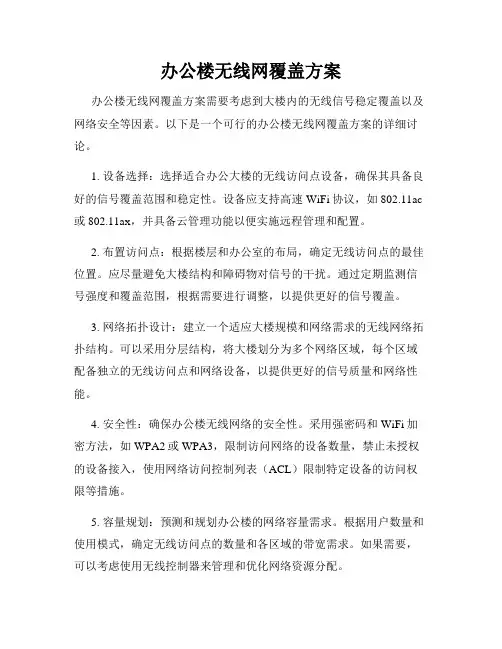 办公楼无线网覆盖方案

办公楼无线网覆盖方案需要考虑到大楼内的无线信号稳定覆盖以及网络安全等因素。以下是一个可行的办公楼无线网覆盖方案的详细讨论。

1. 设备选择：选择适合办公大楼的无线访问点设备，确保其具备良好的信号覆盖范围和稳定性。设备应支持高速 WiFi 协议，如 802.11ac 或 802.11ax，并具备云管理功能以便实施远程管理和配置。

2. 布置访问点：根据楼层和办公室的布局，确定无线访问点的最佳位置。应尽量避免大楼结构和障碍物对信号的干扰。通过定期监测信号强度和覆盖范围，根据需要进行调整，以提供更好的信号覆盖。

3. 网络拓扑设计：建立一个适应大楼规模和网络需求的无线网络拓扑结构。可以采用分层结构，将大楼划分为多个网络区域，每个区域配备独立的无线访问点和网络设备，以提供更好的信号质量和网络性能。

4. 安全性：确保办公楼无线网络的安全性。采用强密码和 WiFi 加密方法，如 WPA2 或 WPA3，限制访问网络的设备数量，禁止未授权的设备接入，使用网络访问控制列表（ACL）限制特定设备的访问权限等措施。

5. 容量规划：预测和规划办公楼的网络容量需求。根据用户数量和使用模式，确定无线访问点的数量和各区域的带宽需求。如果需要，可以考虑使用无线控制器来管理和优化网络资源分配。